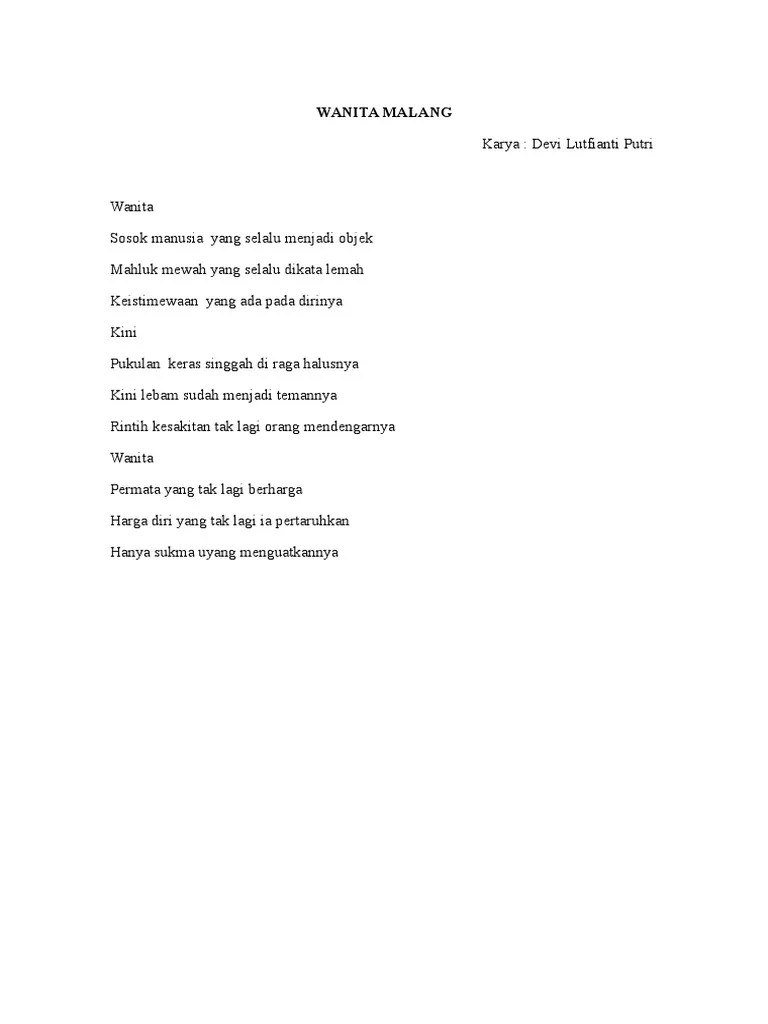 WANITA MALANG

Karya : Devi Lutfianti Putri

Wanita

Sosok manusia yang selalu menjadi objek

Mahluk mewah yang selalu dikata lemah

Keistimewaan yang ada pada dirinya

Kini

Pukulan keras singgah di raga halusnya

Kini lebam sudah menjadi temannya

Rintih kesakitan tak lagi orang mendengarnya

Wanita

Permata yang tak lagi berharga

Harga diri yang tak lagi ia pertaruhkan

Hanya sukma uyang menguatkannya